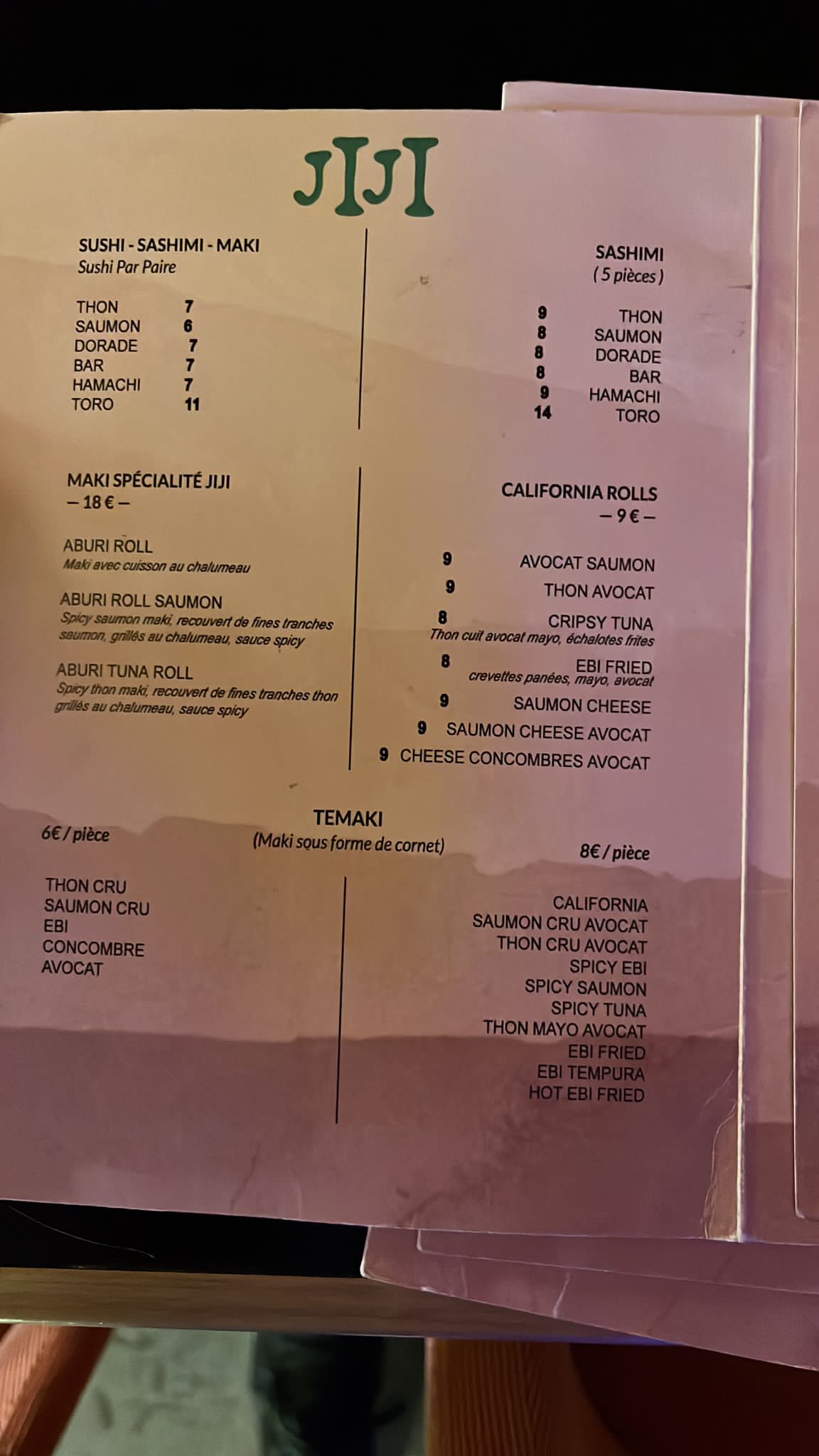 JIJI

SUSHI - SASHIMI - MAKI
Sushi Par Paire

THON 7
SAUMON 6
DORADE 7
BAR 7
HAMACHI 7
TORO 11

SASHIMI
( 5 pièces )

9 THON
8 SAUMON
8 DORADE
8 BAR
9 HAMACHI
14 TORO

MAKI SPÉCIALITÉ JIJI
– 18 € –

ABURI ROLL
Maki avec cuisson au chalumeau

ABURI ROLL SAUMON
Spicy saumon maki, recouvert de fines tranches saumon, grillés au chalumeau, sauce spicy

ABURI TUNA ROLL
Spicy thon maki, recouvert de fines tranches thon grillés au chalumeau, sauce spicy

CALIFORNIA ROLLS
– 9 € –

9 AVOCAT SAUMON
9 THON AVOCAT
8 CRIPSY TUNA
Thon cuit avocat mayo, échalotes frites
8 EBI FRIED
crevettes panées, mayo, avocat
9 SAUMON CHEESE
9 SAUMON CHEESE AVOCAT
9 CHEESE CONCOMBRES AVOCAT

TEMAKI
(Maki sous forme de cornet)

6€ / pièce

THON CRU
SAUMON CRU
EBI
CONCOMBRE
AVOCAT

8€ / pièce

CALIFORNIA
SAUMON CRU AVOCAT
THON CRU AVOCAT
SPICY EBI
SPICY SAUMON
SPICY TUNA
THON MAYO AVOCAT
EBI FRIED
EBI TEMPURA
HOT EBI FRIED